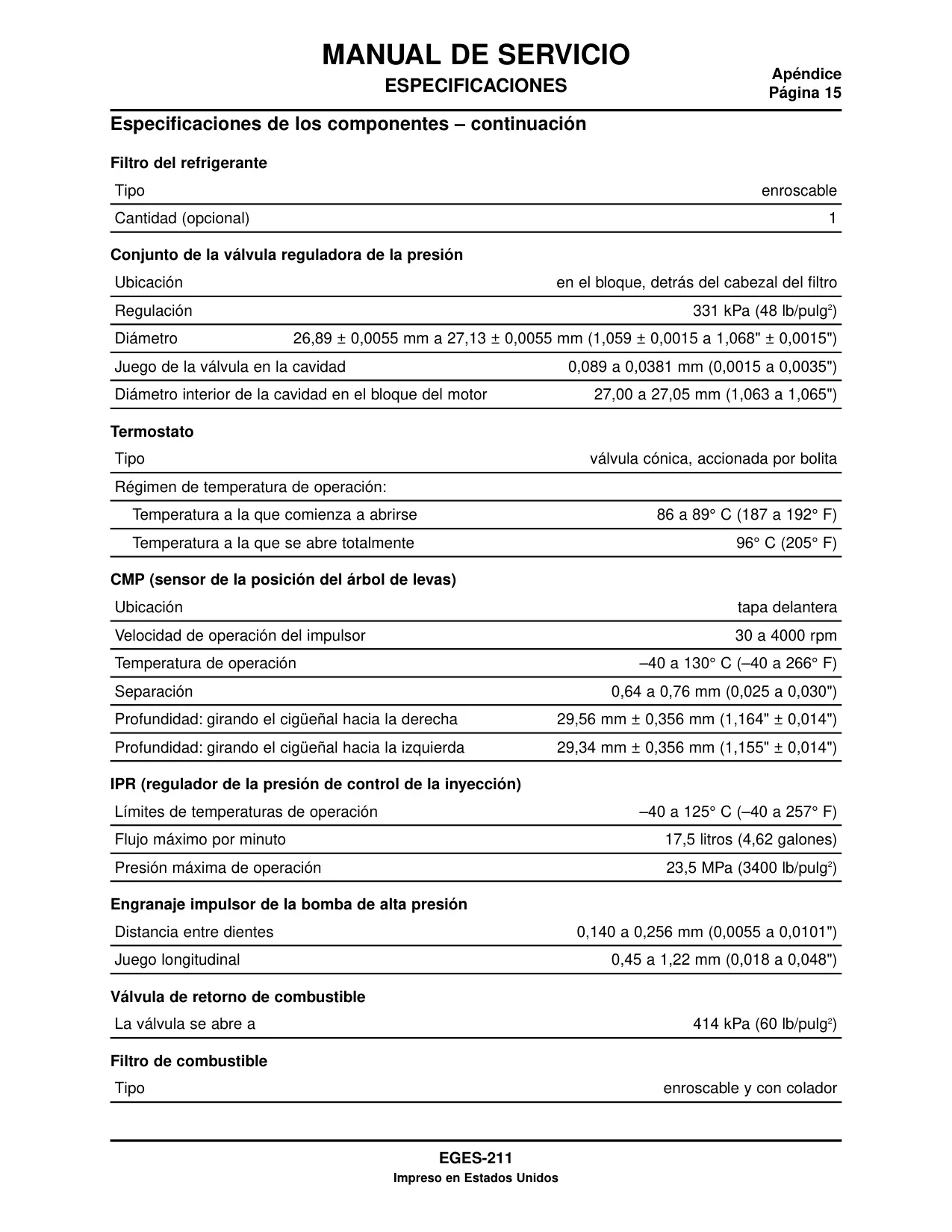 MANUAL DE SERVICIO
ESPECIFICACIONES

Apéndice
Página 15

Especificaciones de los componentes – continuación

Filtro del refrigerante

| Tipo | enroscable |
|---|---|
| Cantidad (opcional) | 1 |

Conjunto de la válvula reguladora de la presión

| Ubicación | en el bloque, detrás del cabezal del filtro |
|---|---|
| Regulación | 331 kPa (48 lb/pulg$^2$) |
| Diámetro | 26,89 ± 0,0055 mm a 27,13 ± 0,0055 mm (1,059 ± 0,0015 a 1,068" ± 0,0015") |
| Juego de la válvula en la cavidad | 0,089 a 0,0381 mm (0,0015 a 0,0035") |
| Diámetro interior de la cavidad en el bloque del motor | 27,00 a 27,05 mm (1,063 a 1,065") |

Termostato

| Tipo | válvula cónica, accionada por bolita |
|---|---|
| Régimen de temperatura de operación: | |
| Temperatura a la que comienza a abrirse | 86 a 89° C (187 a 192° F) |
| Temperatura a la que se abre totalmente | 96° C (205° F) |

CMP (sensor de la posición del árbol de levas)

| Ubicación | tapa delantera |
|---|---|
| Velocidad de operación del impulsor | 30 a 4000 rpm |
| Temperatura de operación | –40 a 130° C (–40 a 266° F) |
| Separación | 0,64 a 0,76 mm (0,025 a 0,030") |
| Profundidad: girando el cigüeñal hacia la derecha | 29,56 mm ± 0,356 mm (1,164" ± 0,014") |
| Profundidad: girando el cigüeñal hacia la izquierda | 29,34 mm ± 0,356 mm (1,155" ± 0,014") |

IPR (regulador de la presión de control de la inyección)

| Límites de temperaturas de operación | –40 a 125° C (–40 a 257° F) |
|---|---|
| Flujo máximo por minuto | 17,5 litros (4,62 galones) |
| Presión máxima de operación | 23,5 MPa (3400 lb/pulg$^2$) |

Engranaje impulsor de la bomba de alta presión

| Distancia entre dientes | 0,140 a 0,256 mm (0,0055 a 0,0101") |
|---|---|
| Juego longitudinal | 0,45 a 1,22 mm (0,018 a 0,048") |

Válvula de retorno de combustible

| La válvula se abre a | 414 kPa (60 lb/pulg$^2$) |
|---|---|

Filtro de combustible

| Tipo | enroscable y con colador |
|---|---|

EGES-211
Impreso en Estados Unidos